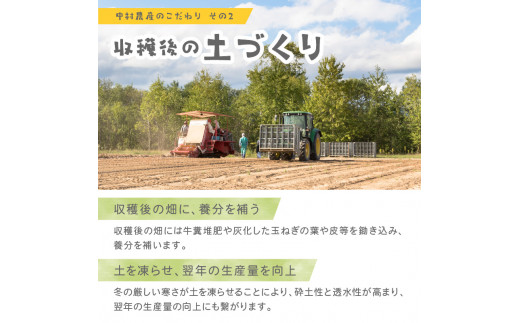 中村農産のこだわり　その2

収穫後の土づくり

収穫後の畑に、養分を補う

収穫後の畑には牛糞堆肥や灰化した玉ねぎの葉や皮等を鋤き込み、養分を補います。

土を凍らせ、翌年の生産量を向上

冬の厳しい寒さが土を凍らせることにより、砕土性と透水性が高まり、翌年の生産量の向上にも繋がります。